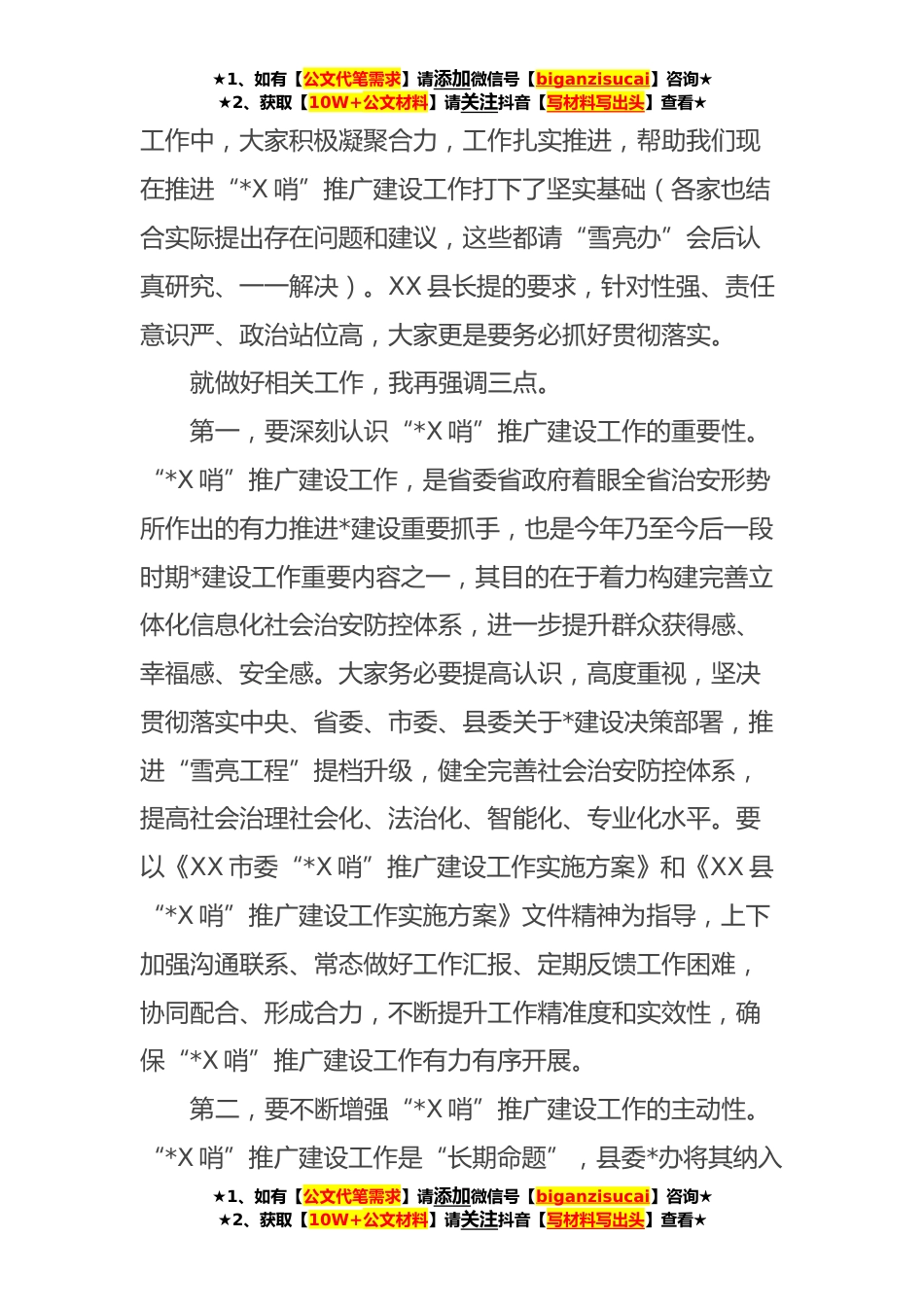 ★1、如有【公文代笔需求】请添加微信号【biganzisucai】咨询★
★2、获取【10W+公文材料】请关注抖音【写材料写出头】查看★

工作中，大家积极凝聚合力，工作扎实推进，帮助我们现在推进“*X 哨”推广建设工作打下了坚实基础（各家也结合实际提出存在问题和建议，这些都请“雪亮办”会后认真研究、一一解决）。XX 县长提的要求，针对性强、责任意识严、政治站位高，大家更是要务必抓好贯彻落实。

就做好相关工作，我再强调三点。

第一，要深刻认识“*X 哨”推广建设工作的重要性。“*X 哨”推广建设工作，是省委省政府着眼全省治安形势所作出的有力推进*建设重要抓手，也是今年乃至今后一段时期*建设工作重要内容之一，其目的在于着力构建完善立体化信息化社会治安防控体系，进一步提升群众获得感、幸福感、安全感。大家务必要提高认识，高度重视，坚决贯彻落实中央、省委、市委、县委关于*建设决策部署，推进“雪亮工程”提档升级，健全完善社会治安防控体系，提高社会治理社会化、法治化、智能化、专业化水平。要以《XX 市委“*X 哨”推广建设工作实施方案》和《XX 县“*X 哨”推广建设工作实施方案》文件精神为指导，上下加强沟通联系、常态做好工作汇报、定期反馈工作困难，协同配合、形成合力，不断提升工作精准度和实效性，确保“*X 哨”推广建设工作有力有序开展。

第二，要不断增强“*X 哨”推广建设工作的主动性。“*X 哨”推广建设工作是“长期命题”，县委*办将其纳入

★1、如有【公文代笔需求】请添加微信号【biganzisucai】咨询★
★2、获取【10W+公文材料】请关注抖音【写材料写出头】查看★